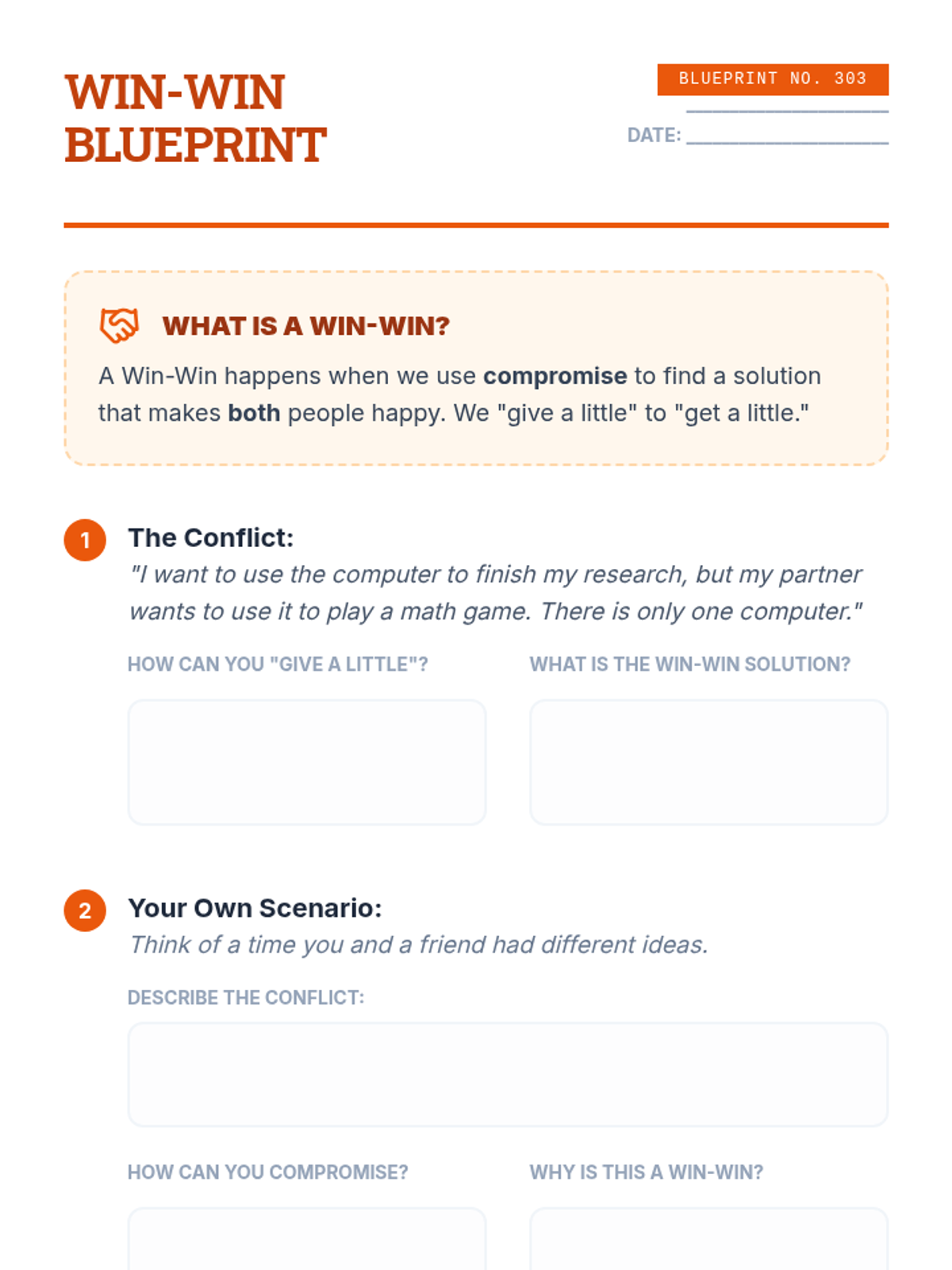 WIN-WIN
BLUEPRINT

BLUEPRINT NO. 303

____

DATE: ____

WHAT IS A WIN-WIN?

A Win-Win happens when we use compromise to find a solution that makes both people happy. We "give a little" to "get a little."

1

The Conflict:

"I want to use the computer to finish my research, but my partner wants to use it to play a math game. There is only one computer."

HOW CAN YOU "GIVE A LITTLE"?

WHAT IS THE WIN-WIN SOLUTION?

2

Your Own Scenario:

Think of a time you and a friend had different ideas.

DESCRIBE THE CONFLICT:

HOW CAN YOU COMPROMISE?

WHY IS THIS A WIN-WIN?